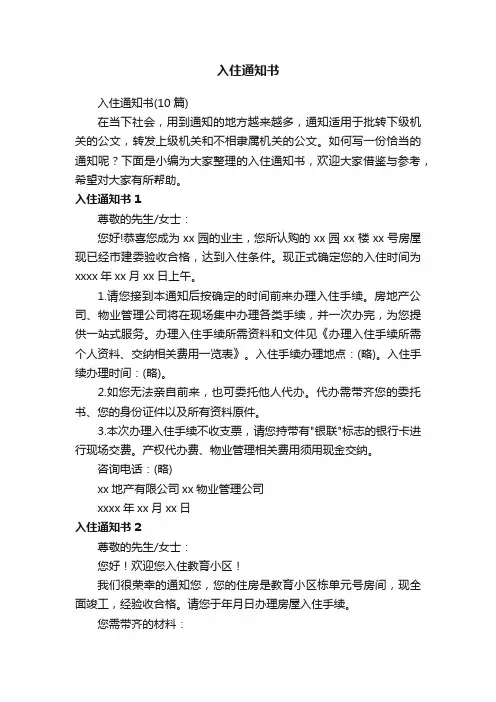 入住通知书

入住通知书(10 篇)

在当下社会，用到通知的地方越来越多，通知适用于批转下级机关的公文，转发上级机关和不相隶属机关的公文。如何写一份恰当的通知呢？下面是小编为大家整理的入住通知书，欢迎大家借鉴与参考，希望对大家有所帮助。

入住通知书 1

尊敬的先生/女士：

您好!恭喜您成为 xx 园的业主，您所认购的 xx 园 xx 楼 xx 号房屋现已经市建委验收合格，达到入住条件。现正式确定您的入住时间为 xxxx 年 xx 月 xx 日上午。

1.请您接到本通知后按确定的时间前来办理入住手续。房地产公司、物业管理公司将在现场集中办理各类手续，并一次办完，为您提供一站式服务。办理入住手续所需资料和文件见《办理入住手续所需个人资料、交纳相关费用一览表》。入住手续办理地点：(略)。入住手续办理时间：(略)。

2.如您无法亲自前来，也可委托他人代办。代办需带齐您的委托书、您的身份证件以及所有资料原件。

3.本次办理入住手续不收支票，请您持带有"银联"标志的银行卡进行现场交费。产权代办费、物业管理相关费用须用现金交纳。

咨询电话：(略)

xx 地产有限公司 xx 物业管理公司

xxxx 年 xx 月 xx 日

入住通知书 2

尊敬的先生/女士：

您好！欢迎您入住教育小区！

我们很荣幸的通知您，您的住房是教育小区栋单元号房间，现全面竣工，经验收合格。请您于年月日办理房屋入住手续。

您需带齐的材料：